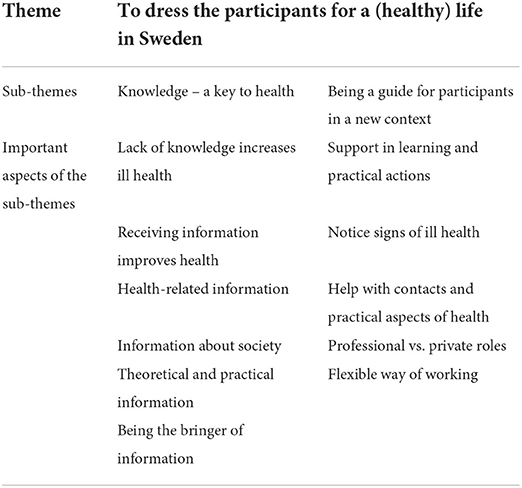 | Theme | To dress the participants for a (healthy) life in Sweden | |
|---|---|---|
| Sub-themes | Knowledge – a key to health | Being a guide for participants in a new context |
| Important aspects of the sub-themes | Lack of knowledge increases ill health | Support in learning and practical actions |
| | Receiving information improves health | Notice signs of ill health |
| | Health-related information | Help with contacts and practical aspects of health |
| | Information about society | Professional vs. private roles |
| | Theoretical and practical information | Flexible way of working |
| | Being the bringer of information | |